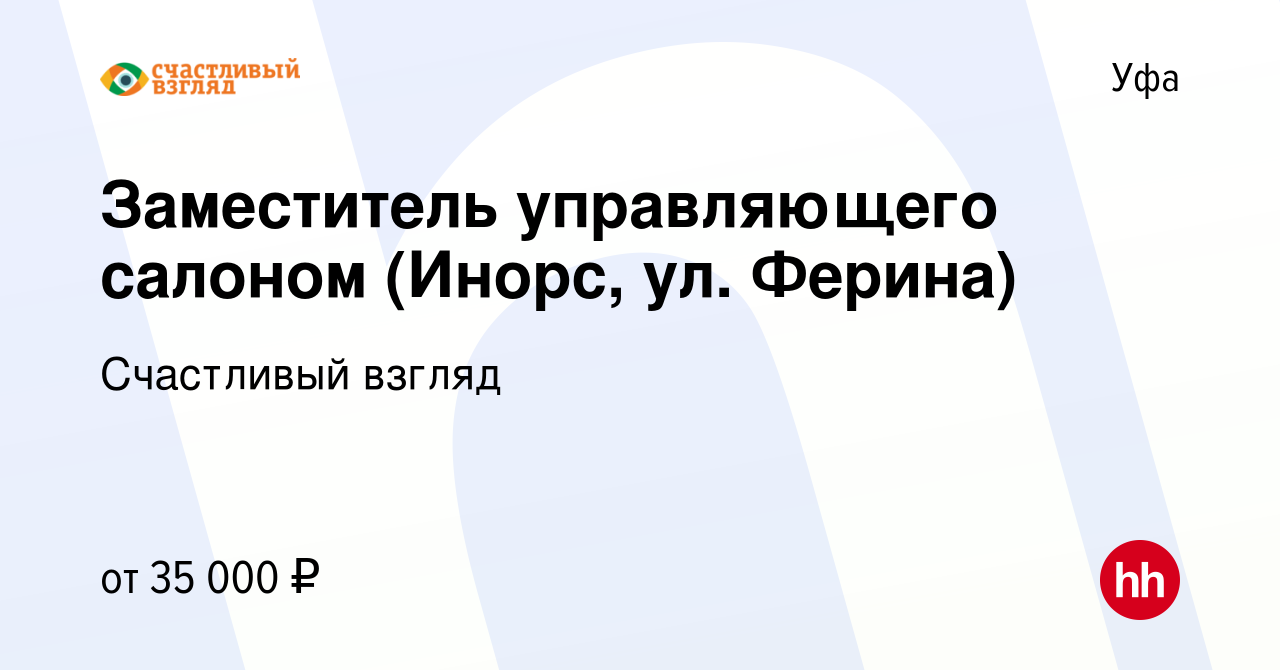 СЧАСТЛИВЫЙ ВЗГЛЯД

Уфа

Заместитель управляющего салоном (Инорс, ул. Ферина)

Счастливый взгляд

от 35 000 ₽

hh